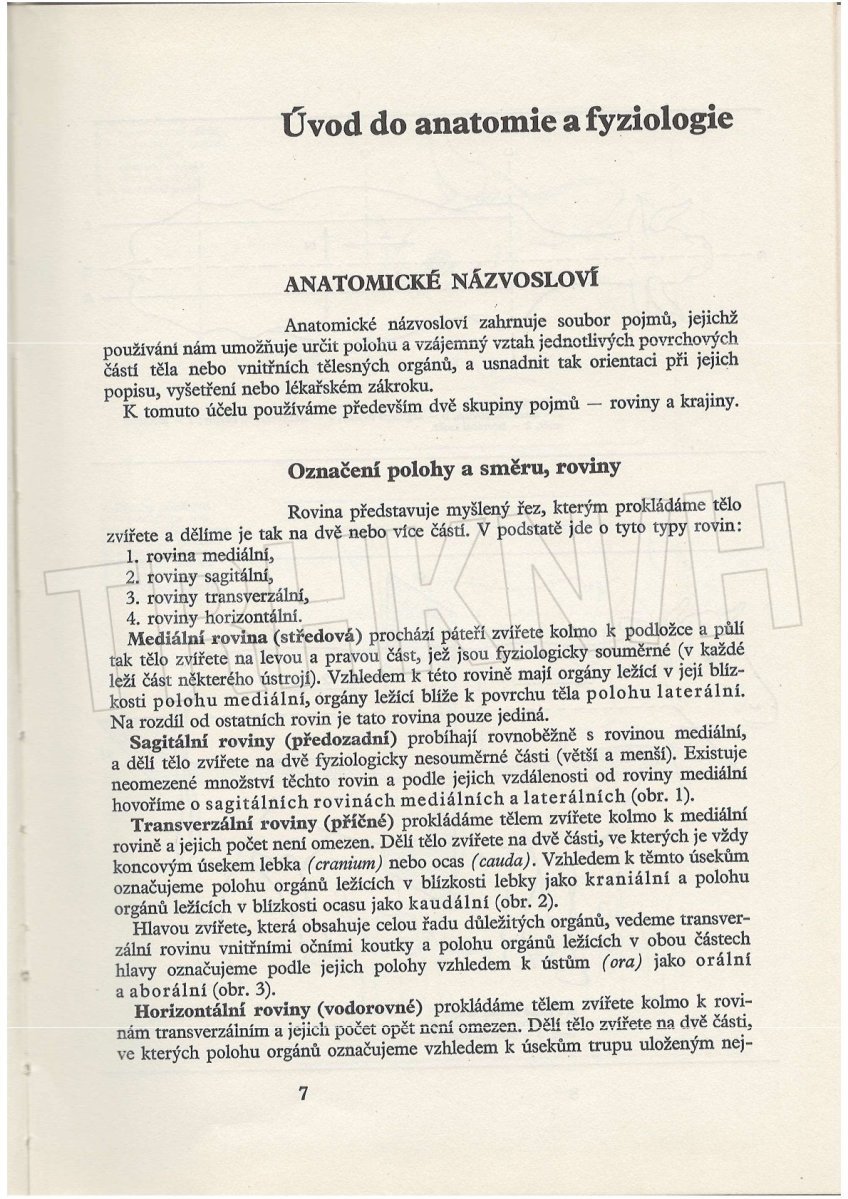 Úvod do anatomie a fyziologie

ANATOMICKÉ NÁZVOSLOVÍ

Anatomické názvosloví zahrnuje soubor pojmů, jejichž používání nám umožňuje určit polohu a vzájemný vztah jednotlivých povrchových částí těla nebo vnitřních tělesných orgánů, a usnadnit tak orientaci při jejich popisu, vyšetření nebo lékařském zákroku.

K tomuto účelu používáme především dvě skupiny pojmů — roviny a krajiny.

Označení polohy a směru, roviny

Rovina představuje myšlený řez, kterým prokládáme tělo zvířete a dělíme je tak na dvě nebo více částí. V podstatě jde o tyto typy rovin:
1. rovina mediální,
2. roviny sagitální,
3. roviny transverzální,
4. roviny horizontální.

Mediální rovina (středová) prochází páteří zvířete kolmo k podložce a půlí tak tělo zvířete na levou a pravou část, jež jsou fyziologicky souměrné (v každé leží část některého ústrojí). Vzhledem k této rovině mají orgány ležící v její blízkosti polohu mediální, orgány ležící blíže k povrchu těla polohu laterální. Na rozdíl od ostatních rovin je tato rovina pouze jediná.

Sagitální roviny (předozadní) probíhají rovnoběžně s rovinou mediální, a dělí tělo zvířete na dvě fyziologicky nesouměrné části (větší a menší). Existuje neomezené množství těchto rovin a podle jejich vzdálenosti od roviny mediální hovoříme o sagitálních rovinách mediálních a laterálních (obr. 1).

Transverzální roviny (příčné) prokládáme tělem zvířete kolmo k mediální rovině a jejich počet není omezen. Dělí tělo zvířete na dvě části, ve kterých je vždy koncovým úsekem lebka (cranium) nebo ocas (cauda). Vzhledem k těmto úsekům označujeme polohu orgánů ležících v blízkosti lebky jako kraniální a polohu orgánů ležících v blízkosti ocasu jako kaudální (obr. 2).

Hlavou zvířete, která obsahuje celou řadu důležitých orgánů, vedeme transverzální rovinu vnitřními očními koutky a polohu orgánů ležících v obou částech hlavy označujeme podle jejich polohy vzhledem k ústům (ora) jako orální a aborální (obr. 3).

Horizontální roviny (vodorovné) prokládáme tělem zvířete kolmo k rovinám transverzálním a jejich počet opět není omezen. Dělí tělo zvířete na dvě části, ve kterých polohu orgánů označujeme vzhledem k úsekům trupu uloženým nej-

7